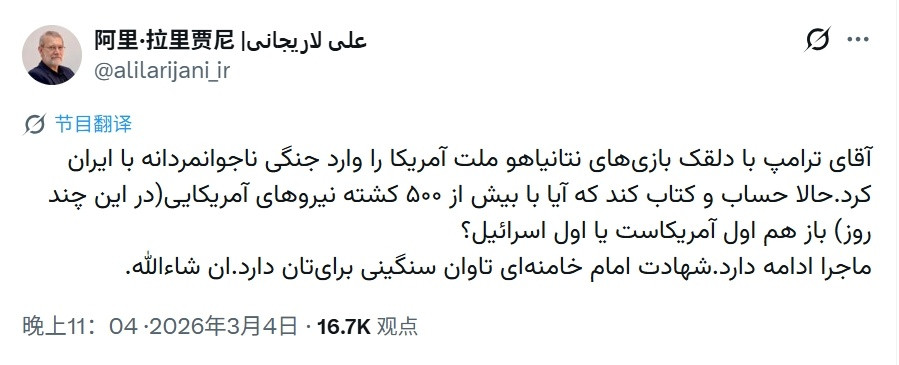 阿里·拉里贾尼| علی لاریجانی
@alilarijani_ir

节目翻译

آقای ترامپ با دلقک بازی‌های نتانیاهو ملت آمریکا را وارد جنگی ناجوانمردانه با ایران کرد.حالا حساب و کتاب کند که آیا با بیش از ۵۰۰ کشته نیروهای آمریکایی(در این چند روز) باز هم اول آمریکاست یا اول اسرائیل؟
ماجرا ادامه دارد.شهادت امام خامنه‌ای تاوان سنگینی برای‌تان دارد.ان شاءالله.

晚上11：04 ·2026年3月4日 · 16.7K 观点